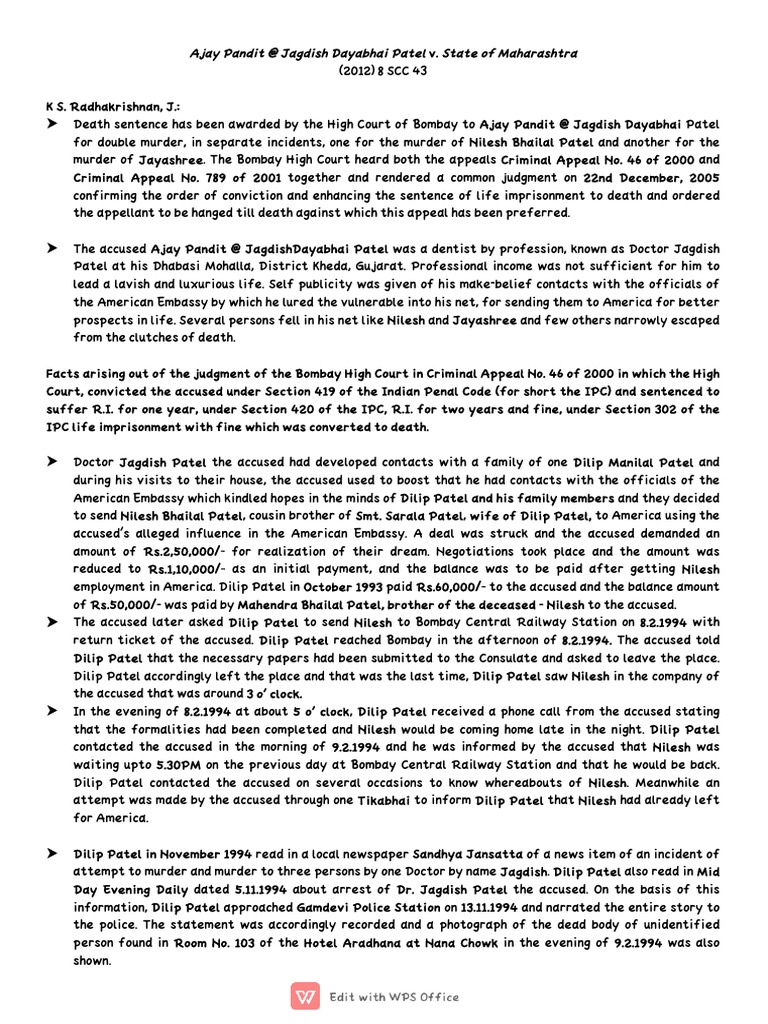 Ajay Pandit @ Jagdish Dayabhai Patel v. State of Maharashtra
(2012) 8 SCC 43

K S. Radhakrishnan, J.:

➤ Death sentence has been awarded by the High Court of Bombay to Ajay Pandit @ Jagdish Dayabhai Patel for double murder, in separate incidents, one for the murder of Nilesh Bhailal Patel and another for the murder of Jayashree. The Bombay High Court heard both the appeals Criminal Appeal No. 46 of 2000 and Criminal Appeal No. 789 of 2001 together and rendered a common judgment on 22nd December, 2005 confirming the order of conviction and enhancing the sentence of life imprisonment to death and ordered the appellant to be hanged till death against which this appeal has been preferred.

➤ The accused Ajay Pandit @ JagdishDayabhai Patel was a dentist by profession, known as Doctor Jagdish Patel at his Dhabasi Mohalla, District Kheda, Gujarat. Professional income was not sufficient for him to lead a lavish and luxurious life. Self publicity was given of his make-belief contacts with the officials of the American Embassy by which he lured the vulnerable into his net, for sending them to America for better prospects in life. Several persons fell in his net like Nilesh and Jayashree and few others narrowly escaped from the clutches of death.

Facts arising out of the judgment of the Bombay High Court in Criminal Appeal No. 46 of 2000 in which the High Court, convicted the accused under Section 419 of the Indian Penal Code (for short the IPC) and sentenced to suffer R.I. for one year, under Section 420 of the IPC, R.I. for two years and fine, under Section 302 of the IPC life imprisonment with fine which was converted to death.

➤ Doctor Jagdish Patel the accused had developed contacts with a family of one Dilip Manilal Patel and during his visits to their house, the accused used to boost that he had contacts with the officials of the American Embassy which kindled hopes in the minds of Dilip Patel and his family members and they decided to send Nilesh Bhailal Patel, cousin brother of Smt. Sarala Patel, wife of Dilip Patel, to America using the accused's alleged influence in the American Embassy. A deal was struck and the accused demanded an amount of Rs.2,50,000/- for realization of their dream. Negotiations took place and the amount was reduced to Rs.1,10,000/- as an initial payment, and the balance was to be paid after getting Nilesh employment in America. Dilip Patel in October 1993 paid Rs.60,000/- to the accused and the balance amount of Rs.50,000/- was paid by Mahendra Bhailal Patel, brother of the deceased - Nilesh to the accused.
➤ The accused later asked Dilip Patel to send Nilesh to Bombay Central Railway Station on 8.2.1994 with return ticket of the accused. Dilip Patel reached Bombay in the afternoon of 8.2.1994. The accused told Dilip Patel that the necessary papers had been submitted to the Consulate and asked to leave the place. Dilip Patel accordingly left the place and that was the last time, Dilip Patel saw Nilesh in the company of the accused that was around 3 o' clock.
➤ In the evening of 8.2.1994 at about 5 o' clock, Dilip Patel received a phone call from the accused stating that the formalities had been completed and Nilesh would be coming home late in the night. Dilip Patel contacted the accused in the morning of 9.2.1994 and he was informed by the accused that Nilesh was waiting upto 5.30PM on the previous day at Bombay Central Railway Station and that he would be back. Dilip Patel contacted the accused on several occasions to know whereabouts of Nilesh. Meanwhile an attempt was made by the accused through one Tikabhai to inform Dilip Patel that Nilesh had already left for America.

➤ Dilip Patel in November 1994 read in a local newspaper Sandhya Jansatta of a news item of an incident of attempt to murder and murder to three persons by one Doctor by name Jagdish. Dilip Patel also read in Mid Day Evening Daily dated 5.11.1994 about arrest of Dr. Jagdish Patel the accused. On the basis of this information, Dilip Patel approached Gamdevi Police Station on 13.11.1994 and narrated the entire story to the police. The statement was accordingly recorded and a photograph of the dead body of unidentified person found in Room No. 103 of the Hotel Aradhana at Nana Chowk in the evening of 9.2.1994 was also shown.

Edit with WPS Office